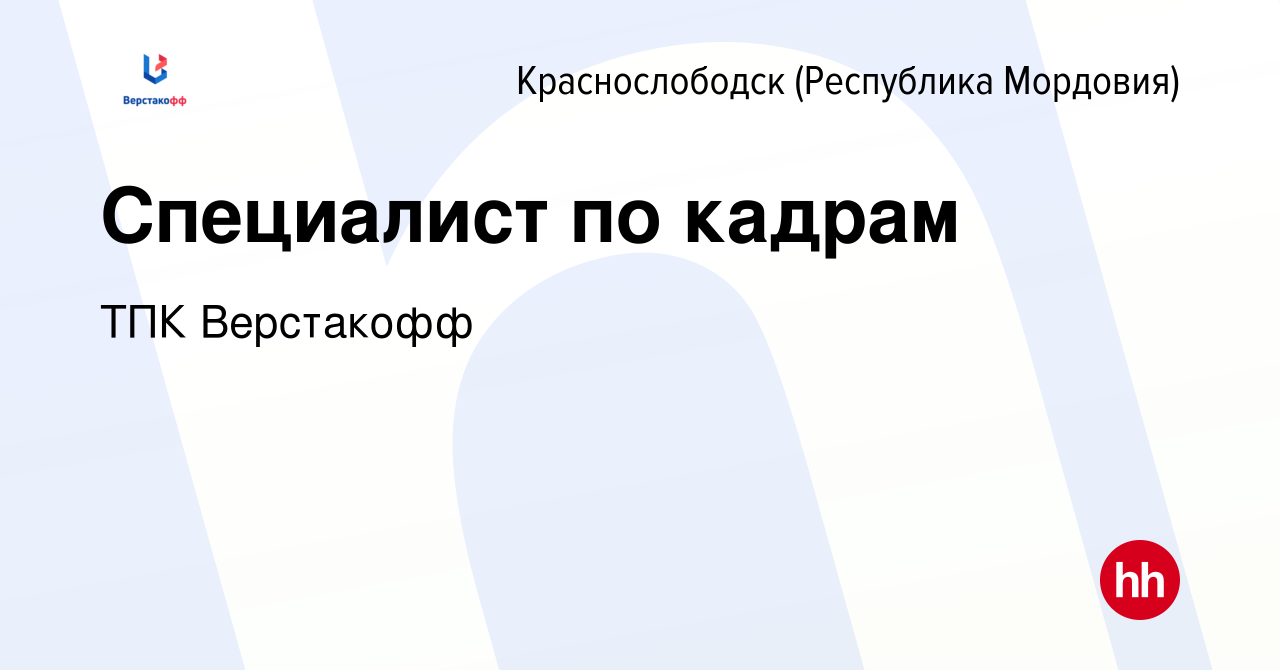 Верстакофф

Краснослободск (Республика Мордовия)

Специалист по кадрам

ТПК Верстакофф

hh